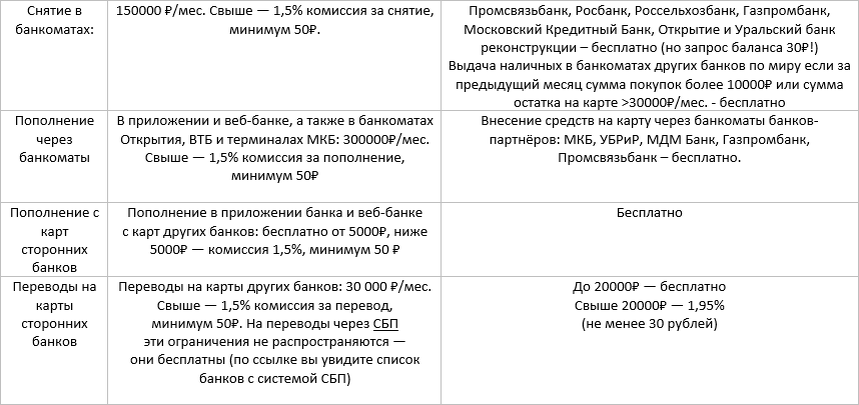 | Снятие в банкоматах: | 150000 ₽/мес. Свыше — 1,5% комиссия за снятие, минимум 50₽. | Промсвязьбанк, Росбанк, Россельхозбанк, Газпромбанк, Московский Кредитный Банк, Открытие и Уральский банк реконструкции – бесплатно (но запрос баланса 30₽!) Выдача наличных в банкоматах других банков по миру если за предыдущий месяц сумма покупок более 10000₽ или сумма остатка на карте >30000₽/мес. - бесплатно |
|---|---|---|
| Пополнение через банкоматы | В приложении и веб-банке, а также в банкоматах Открытия, ВТБ и терминалах МКБ: 300000₽/мес. Свыше — 1,5% комиссия за пополнение, минимум 50₽ | Внесение средств на карту через банкоматы банков-партнёров: МКБ, УБРиР, МДМ Банк, Газпромбанк, Промсвязьбанк – бесплатно. |
| Пополнение с карт сторонних банков | Пополнение в приложении банка и веб-банке с карт других банков: бесплатно от 5000₽, ниже 5000₽ — комиссия 1,5%, минимум 50 ₽ | Бесплатно |
| Переводы на карты сторонних банков | Переводы на карты других банков: 30 000 ₽/мес. Свыше — 1,5% комиссия за перевод, минимум 50₽. На переводы через СБП эти ограничения не распространяются — они бесплатны (по ссылке вы увидите список банков с системой СБП) | До 20000₽ — бесплатно Свыше 20000₽ — 1,95% (не менее 30 рублей) |